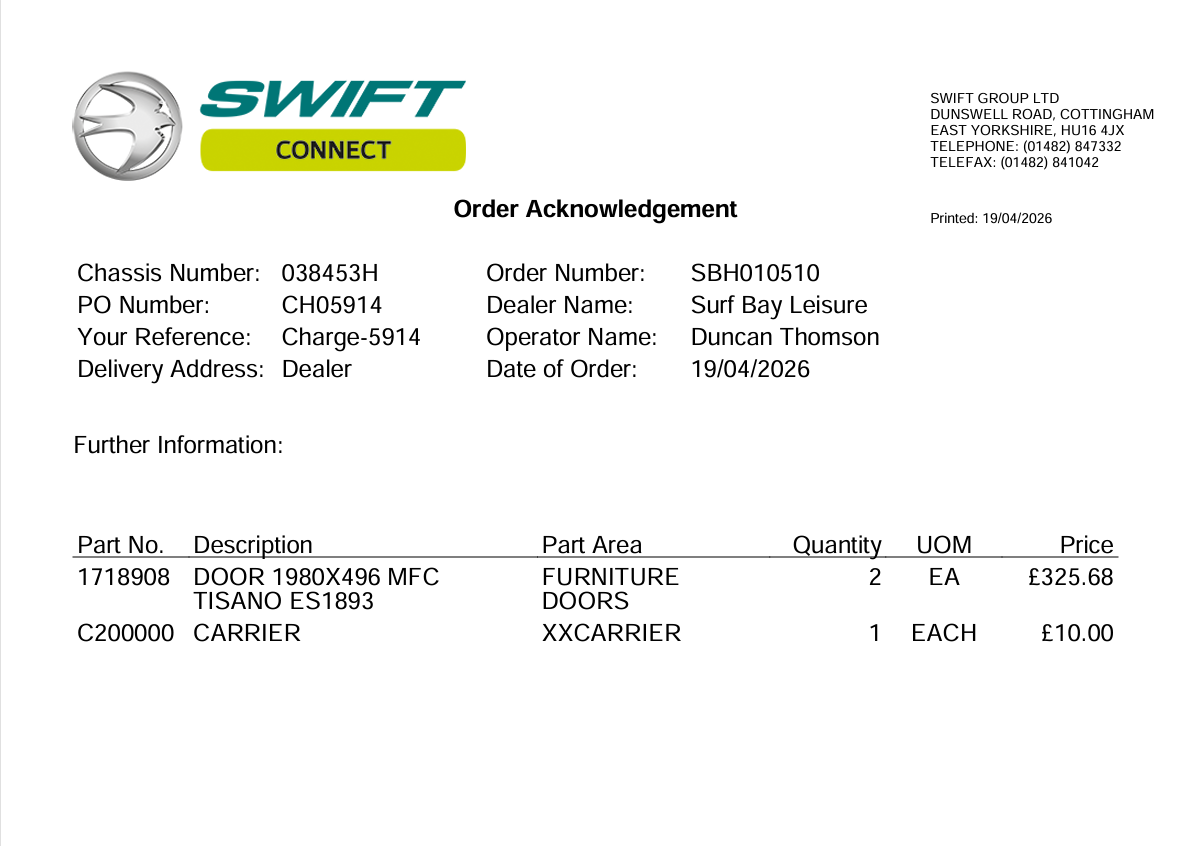 SWIFT
CONNECT

SWIFT GROUP LTD
DUNSWELL ROAD, COTTINGHAM
EAST YORKSHIRE, HU16 4JX
TELEPHONE: (01482) 847332
TELEFAX: (01482) 841042

Order Acknowledgement

Printed: 19/04/2026

Chassis Number: 038453H
PO Number: CH05914
Your Reference: Charge-5914
Delivery Address: Dealer

Order Number: SBH010510
Dealer Name: Surf Bay Leisure
Operator Name: Duncan Thomson
Date of Order: 19/04/2026

Further Information:

| Part No. | Description | Part Area | Quantity | UOM | Price |
|---|---|---|---|---|---|
| 1718908 | DOOR 1980X496 MFC TISANO ES1893 | FURNITURE DOORS | 2 | EA | £325.68 |
| C200000 | CARRIER | XXCARRIER | 1 | EACH | £10.00 |